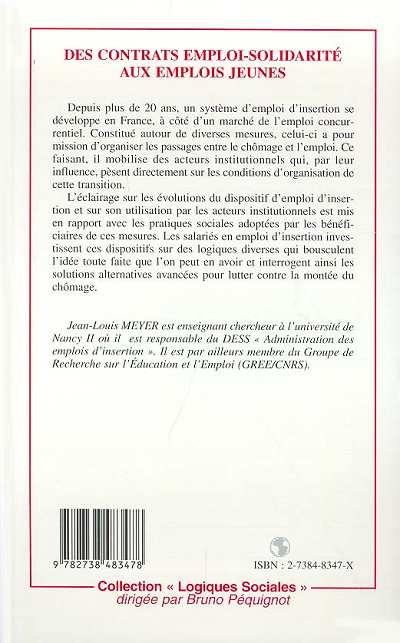 DES CONTRATS EMPLOI-SOLIDARITÉ AUX EMPLOIS JEUNES

Depuis plus de 20 ans, un système d'emploi d'insertion se développe en France, à côté d'un marché de l'emploi concurrentiel. Constitué autour de diverses mesures, celui-ci a pour mission d'organiser les passages entre le chômage et l'emploi. Ce faisant, il mobilise des acteurs institutionnels qui, par leur influence, pèsent directement sur les conditions d'organisation de cette transition.

L'éclairage sur les évolutions du dispositif d'emploi d'insertion et sur son utilisation par les acteurs institutionnels est mis en rapport avec les pratiques sociales adoptées par les bénéficiaires de ces mesures. Les salariés en emploi d'insertion investissent ces dispositifs sur des logiques diverses qui bousculent l'idée toute faite que l'on peut en avoir et interrogent ainsi les solutions alternatives avancées pour lutter contre la montée du chômage.

Jean-Louis MEYER est enseignant chercheur à l'université de Nancy II où il est responsable du DESS « Administration des emplois d'insertion ». Il est par ailleurs membre du Groupe de Recherche sur l'Éducation et l'Emploi (GREE/CNRS).

9 782738 483478

ISBN : 2-7384-8347-X

Collection « Logiques Sociales »
dirigée par Bruno Péquignot